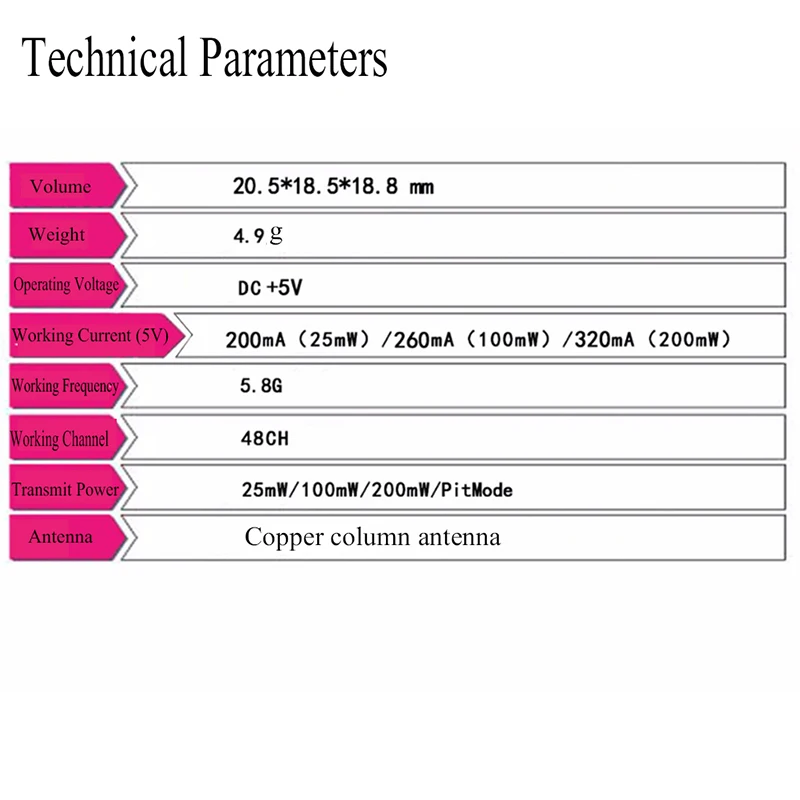 Technical Parameters

Volume
20.5*18.5*18.8 mm

Weight
4.9g

Operating Voltage
DC +5V

Working Current (5V)
200mA (25mW) /260mA (100mW) /320mA (200mW)

Working Frequency
5.8G

Working Channel
48CH

Transmit Power
25mW/100mW/200mW/PitMode

Antenna
Copper column antenna